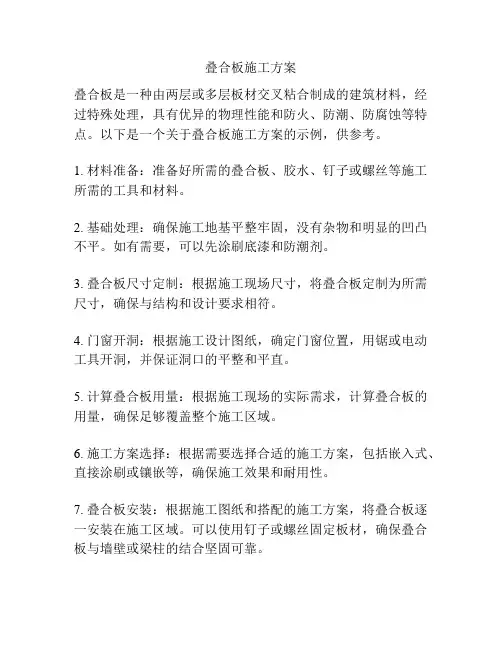 叠合板施工方案

叠合板是一种由两层或多层板材交叉粘合制成的建筑材料，经过特殊处理，具有优异的物理性能和防火、防潮、防腐蚀等特点。以下是一个关于叠合板施工方案的示例，供参考。

1. 材料准备：准备好所需的叠合板、胶水、钉子或螺丝等施工所需的工具和材料。

2. 基础处理：确保施工地基平整牢固，没有杂物和明显的凹凸不平。如有需要，可以先涂刷底漆和防潮剂。

3. 叠合板尺寸定制：根据施工现场尺寸，将叠合板定制为所需尺寸，确保与结构和设计要求相符。

4. 门窗开洞：根据施工设计图纸，确定门窗位置，用锯或电动工具开洞，并保证洞口的平整和平直。

5. 计算叠合板用量：根据施工现场的实际需求，计算叠合板的用量，确保足够覆盖整个施工区域。

6. 施工方案选择：根据需要选择合适的施工方案，包括嵌入式、直接涂刷或镶嵌等，确保施工效果和耐用性。

7. 叠合板安装：根据施工图纸和搭配的施工方案，将叠合板逐一安装在施工区域。可以使用钉子或螺丝固定板材，确保叠合板与墙壁或梁柱的结合坚固可靠。